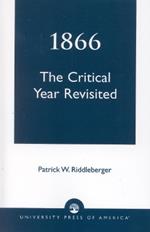 1866

The Critical Year Revisited

Patrick W. Riddleberger

UNIVERSITY PRESS OF AMERICA